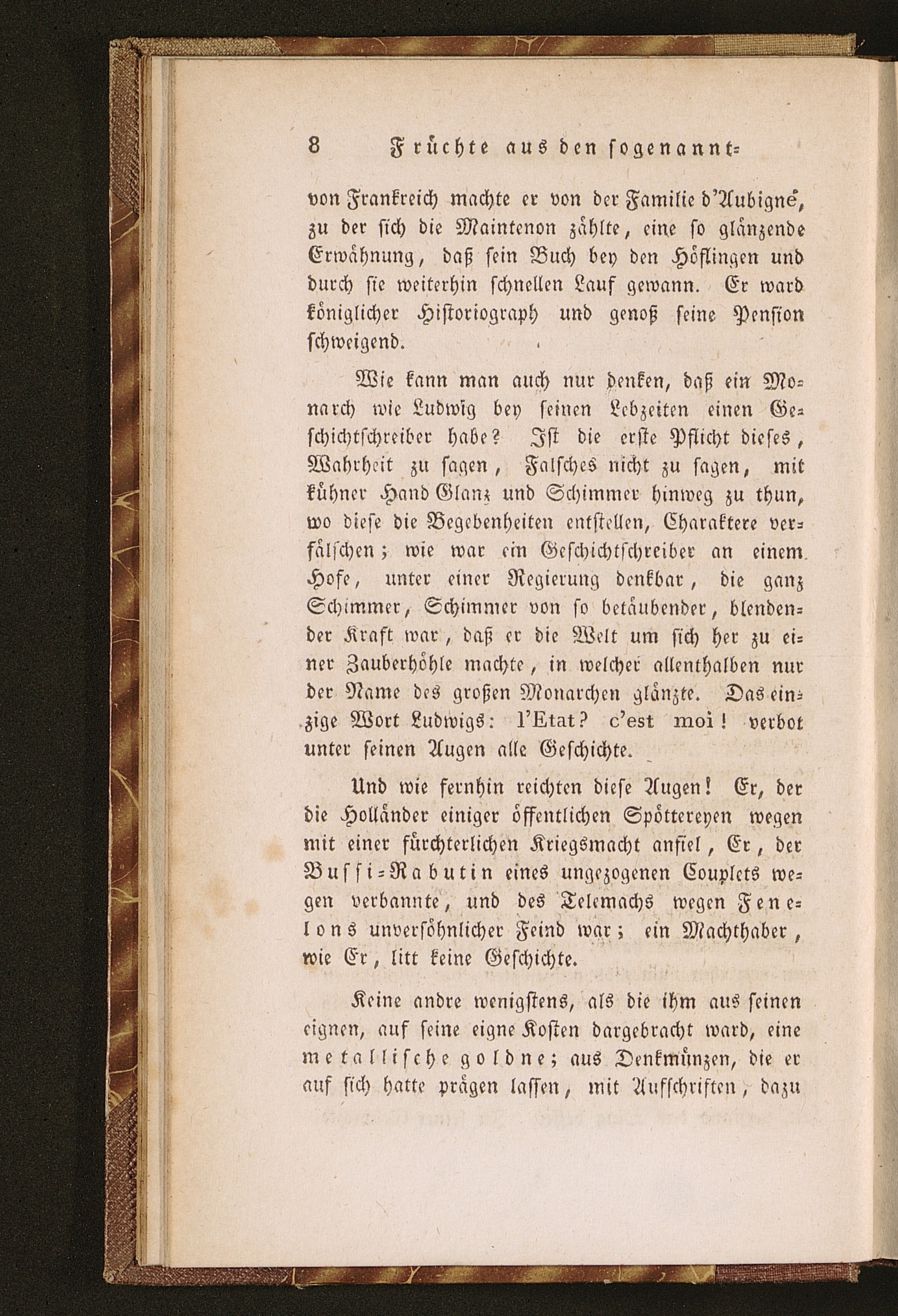 8 Früchte aus den sogenannt=

von Frankreich machte er von der Familie d'Aubigné, zu der sich die Maintenon zählte, eine so glänzende Erwähnung, daß sein Buch bey den Höflingen und durch sie weiterhin schnellen Lauf gewann. Er ward königlicher Historiograph und genoß seine Pension schweigend.

Wie kann man auch nur denken, daß ein Monarch wie Ludwig bey seinen Lebzeiten einen Geschichtschreiber habe? Ist die erste Pflicht dieses, Wahrheit zu sagen, Falsches nicht zu sagen, mit kühner Hand Glanz und Schimmer hinweg zu thun, wo diese die Begebenheiten entstellen, Charaktere verfälschen; wie war ein Geschichtschreiber an einem Hofe, unter einer Regierung denkbar, die ganz Schimmer, Schimmer von so betäubender, blendender Kraft war, daß er die Welt um sich her zu einer Zauberhöhle machte, in welcher allenthalben nur der Name des großen Monarchen glänzte. Das einzige Wort Ludwigs: l'Etat? c'est moi! verbot unter seinen Augen alle Geschichte.

Und wie fernhin reichten diese Augen! Er, der die Holländer einiger öffentlichen Spöttereyen wegen mit einer fürchterlichen Kriegsmacht anfiel, Er, der Bussi=Rabutin eines ungezogenen Couplets wegen verbannte, und des Telemachs wegen Fenelons unversöhnlicher Feind war; ein Machthaber, wie Er, litt keine Geschichte.

Keine andre wenigstens, als die ihm aus seinen eignen, auf seine eigne Kosten dargebracht ward, eine metallische goldne; aus Denkmünzen, die er auf sich hatte prägen lassen, mit Aufschriften, dazu